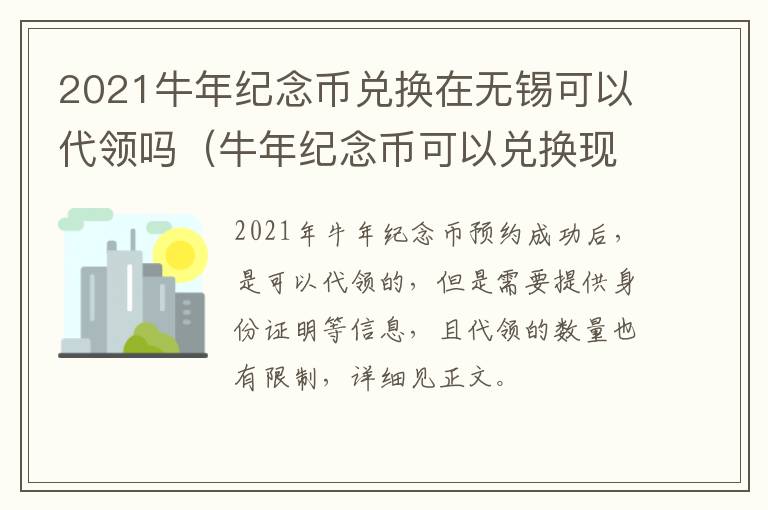 2021牛年纪念币兑换在无锡可以代领吗（牛年纪念币可以兑换现

2021年牛年纪念币预约成功后，是可以代领的，但是需要提供身份证明等信息，且代领的数量也有限制，详细见正文。